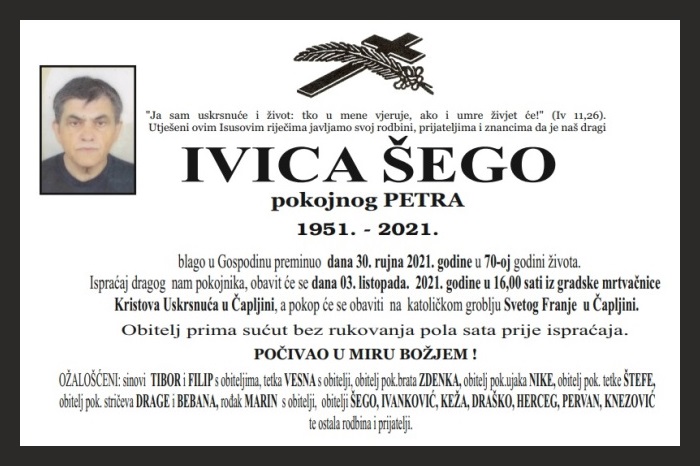 "Ja sam uskrsnuće i život: tko u mene vjeruje, ako i umre živjet će!" (Iv 11,26). Utješeni ovim Isusovim riječima javljamo svoj rodbini, prijateljima i znancima da je naš dragi

IVICA ŠEGO

pokojnog PETRA

1951. - 2021.

blago u Gospodinu preminuo dana 30. rujna 2021. godine u 70-oj godini života. Ispraćaj dragog nam pokojnika, obavit će se dana 03. listopada. 2021. godine u 16,00 sati iz gradske mrtvačnice Kristova Uskrsnuća u Čapljini, a pokop će se obaviti na katoličkom groblju Svetog Franje u Čapljini.

Obitelj prima sućut bez rukovanja pola sata prije ispraćaja.

POČIVAO U MIRU BOŽJEM !

OŽALOŠĆENI: sinovi TIBOR i FILIP s obiteljima, tetka VESNA s obitelji, obitelj pok.brata ZDENKA, obitelj pok.ujaka NIKE, obitelj pok. tetke ŠTEFE, obitelj pok. stričeva DRAGE i BEBANA, rođak MARIN s obitelji, obitelji ŠEGO, IVANKOVIĆ, KEŽA, DRAŠKO, HERCEG, PERVAN, KNEZOVIĆ te ostala rodbina i prijatelji.